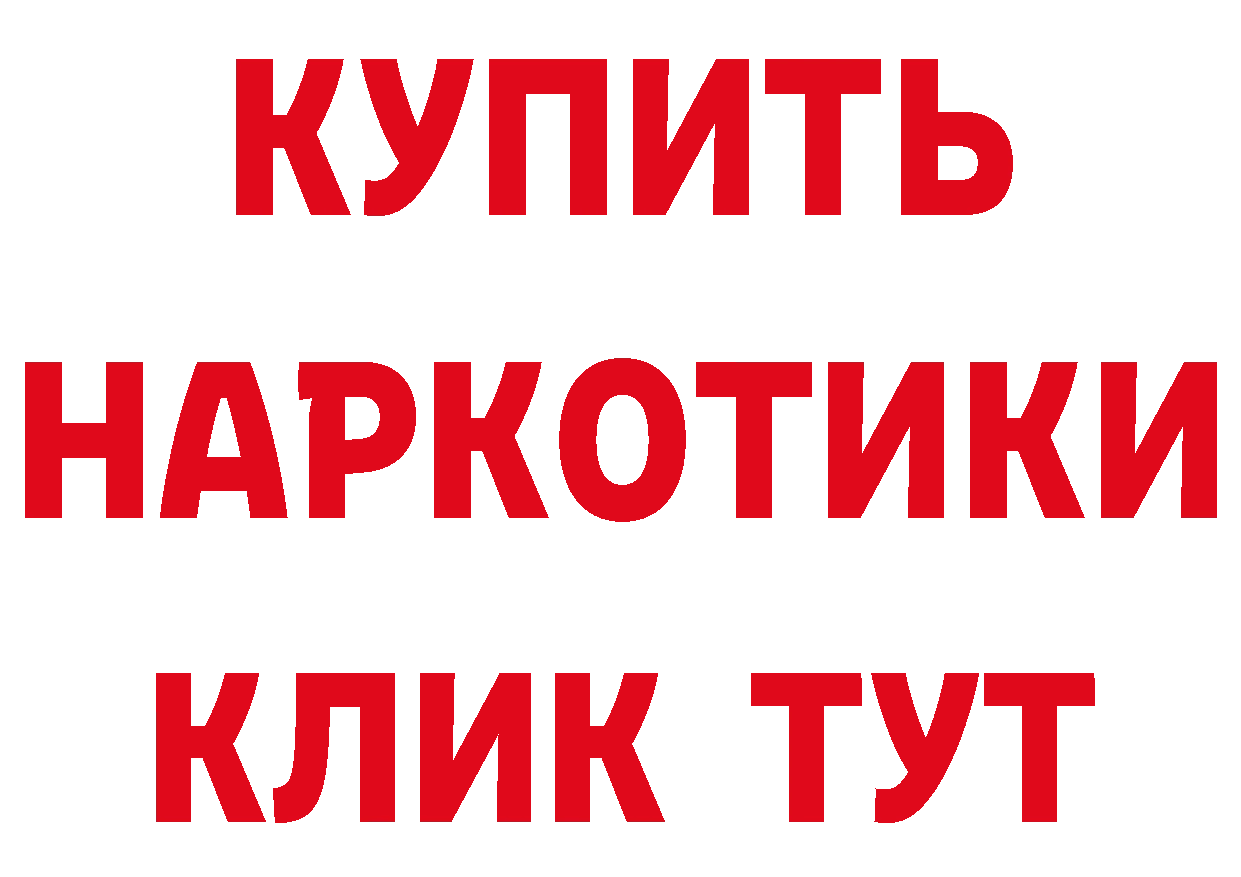 КУПИТЬ
НАРКОТИКИ
КЛИК ТУТ